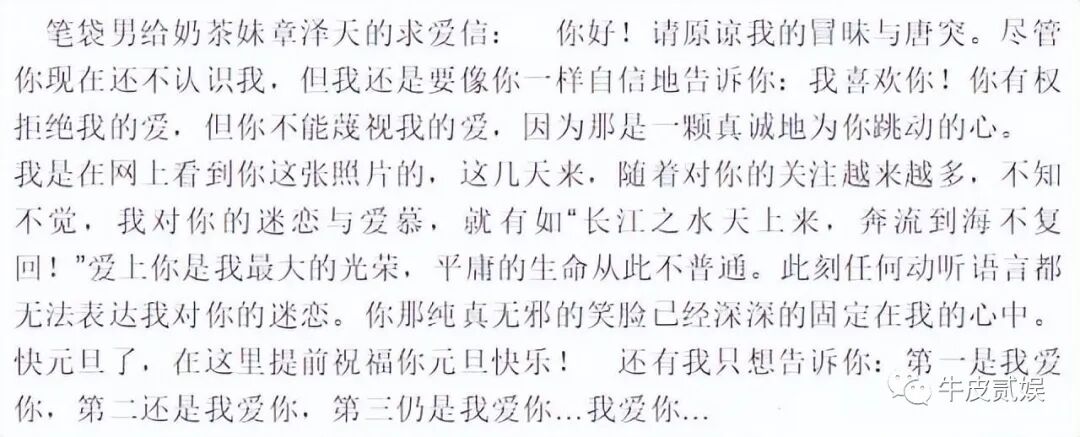 笔袋男给奶茶妹章泽天的求爱信： 你好！请原谅我的冒昧与唐突。尽管你现在还不认识我，但我还是要像你一样自信地告诉你：我喜欢你！你有权拒绝我的爱，但你不能蔑视我的爱，因为那是一颗真诚地为你跳动的心。我是在网上看到你这张照片的，这几天来，随着对你的关注越来越多，不知不觉，我对你的迷恋与爱慕，就有如“长江之水天上来，奔流到海不复回！”爱上你是我最大的光荣，平庸的生命从此不普通。此刻任何动听语言都无法表达我对你的迷恋。你那纯真无邪的笑脸已经深深的固定在我的心中。快元旦了，在这里提前祝福你元旦快乐！ 还有我只想告诉你：第一是我爱你，第二还是我爱你，第三仍是我爱你...我爱你...

牛皮贰娱